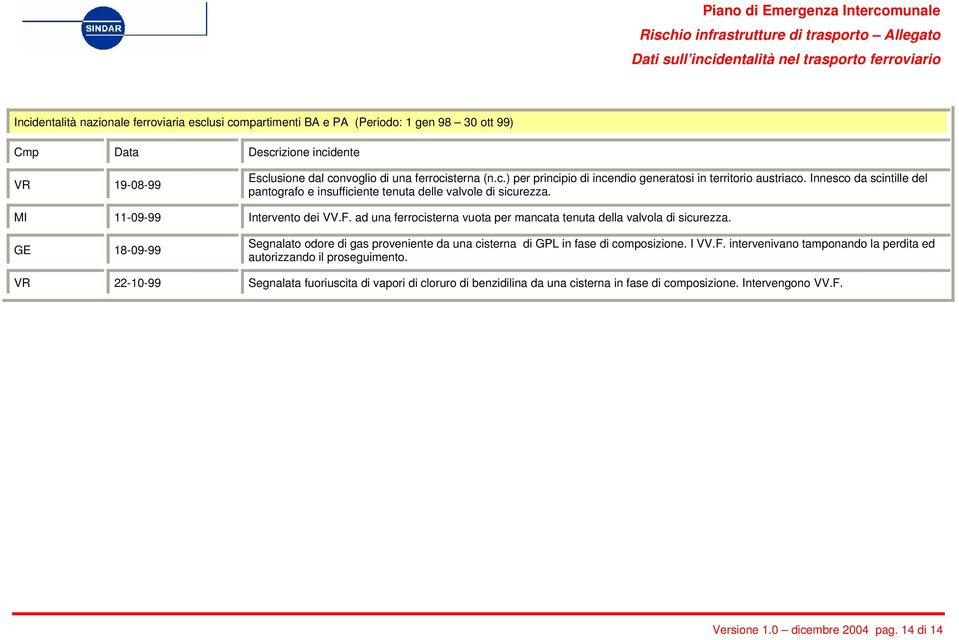 SINDAR

Piano di Emergenza Intercomunale
Rischio infrastrutture di trasporto – Allegato
Dati sull'incidentalità nel trasporto ferroviario

Incidentalità nazionale ferroviaria esclusi compartimenti BA e PA (Periodo: 1 gen 98 – 30 ott 99)

| Cmp | Data | Descrizione incidente |
|---|---|---|
| VR | 19-08-99 | Esclusione dal convoglio di una ferrocisterna (n.c.) per principio di incendio generatosi in territorio austriaco. Innesco da scintille del pantografo e insufficiente tenuta delle valvole di sicurezza. |
| MI | 11-09-99 | Intervento dei VV.F. ad una ferrocisterna vuota per mancata tenuta della valvola di sicurezza. |
| GE | 18-09-99 | Segnalato odore di gas proveniente da una cisterna di GPL in fase di composizione. I VV.F. intervenivano tamponando la perdita ed autorizzando il proseguimento. |
| VR | 22-10-99 | Segnalata fuoriuscita di vapori di cloruro di benzidilina da una cisterna in fase di composizione. Intervengono VV.F. |

Versione 1.0 – dicembre 2004 pag. 14 di 14